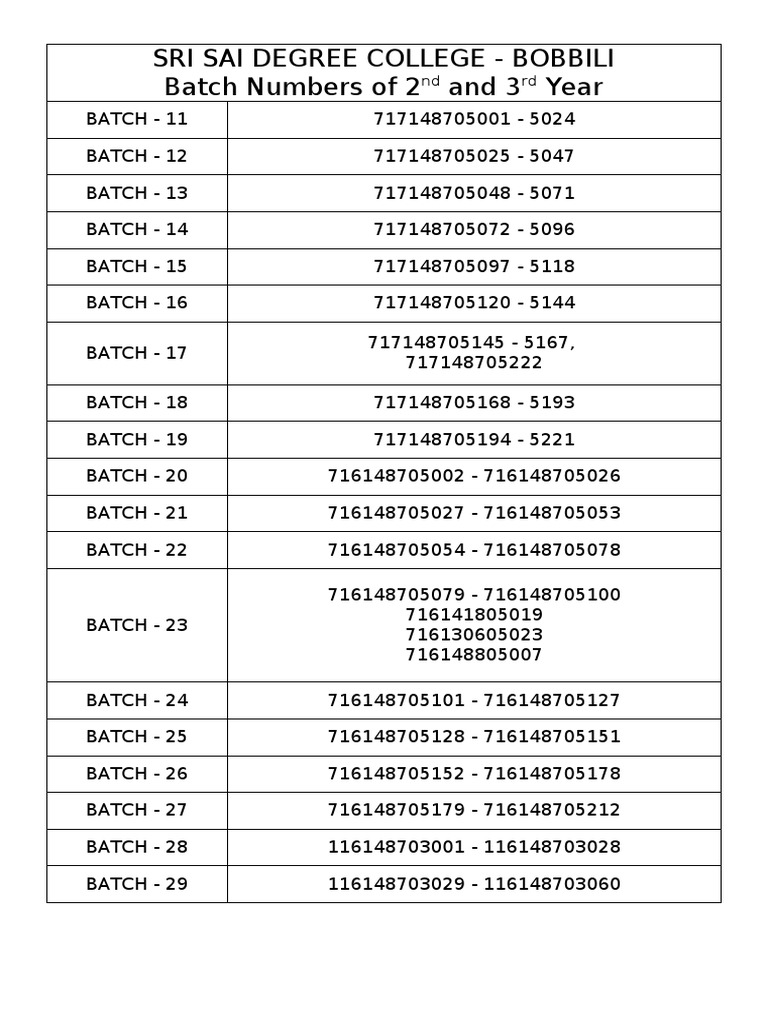 SRI SAI DEGREE COLLEGE - BOBBILI
Batch Numbers of 2$^{nd}$ and 3$^{rd}$ Year

| | |
|---|---|
| BATCH - 11 | 717148705001 - 5024 |
| BATCH - 12 | 717148705025 - 5047 |
| BATCH - 13 | 717148705048 - 5071 |
| BATCH - 14 | 717148705072 - 5096 |
| BATCH - 15 | 717148705097 - 5118 |
| BATCH - 16 | 717148705120 - 5144 |
| BATCH - 17 | 717148705145 - 5167, 717148705222 |
| BATCH - 18 | 717148705168 - 5193 |
| BATCH - 19 | 717148705194 - 5221 |
| BATCH - 20 | 716148705002 - 716148705026 |
| BATCH - 21 | 716148705027 - 716148705053 |
| BATCH - 22 | 716148705054 - 716148705078 |
| BATCH - 23 | 716148705079 - 716148705100 716141805019 716130605023 716148805007 |
| BATCH - 24 | 716148705101 - 716148705127 |
| BATCH - 25 | 716148705128 - 716148705151 |
| BATCH - 26 | 716148705152 - 716148705178 |
| BATCH - 27 | 716148705179 - 716148705212 |
| BATCH - 28 | 116148703001 - 116148703028 |
| BATCH - 29 | 116148703029 - 116148703060 |